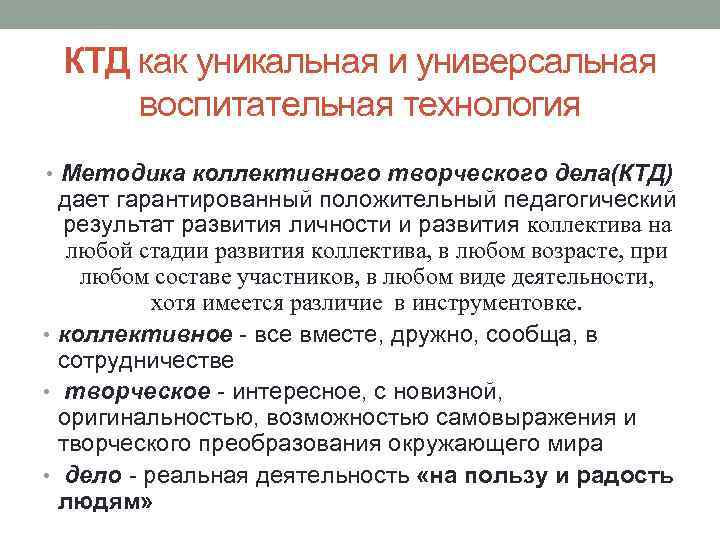 КТД как уникальная и универсальная воспитательная технология

• Методика коллективного творческого дела(КТД) дает гарантированный положительный педагогический результат развития личности и развития коллектива на любой стадии развития коллектива, в любом возрасте, при любом составе участников, в любом виде деятельности, хотя имеется различие в инструментовке.

• коллективное - все вместе, дружно, сообща, в сотрудничестве

• творческое - интересное, с новизной, оригинальностью, возможностью самовыражения и творческого преобразования окружающего мира

• дело - реальная деятельность «на пользу и радость людям»